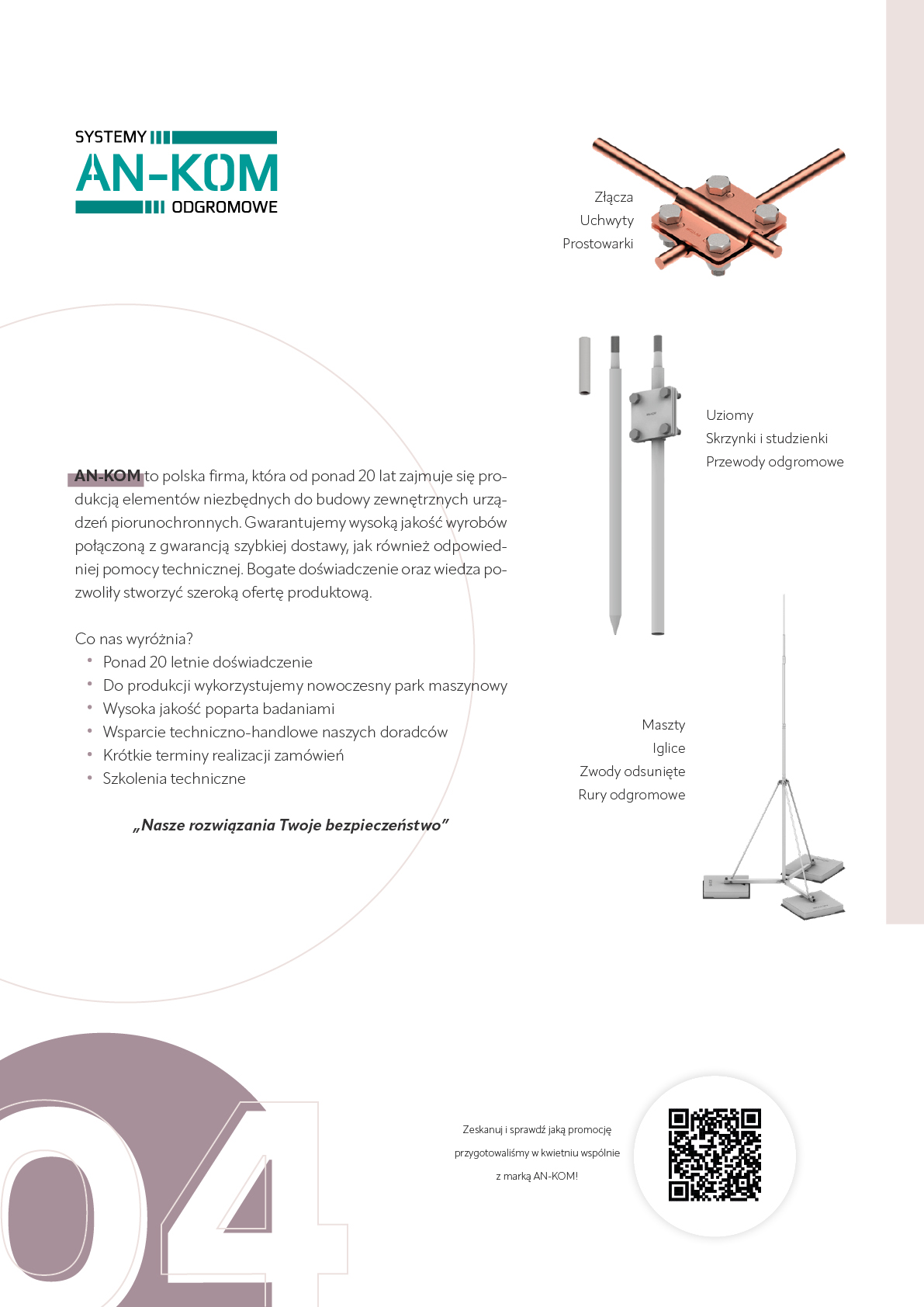 SYSTEMY
AN-KOM
ODGROMOWE

Złącza
Uchwyty
Prostowarki

Uziomy
Skrzynki i studzienki
Przewody odgromowe

AN-KOM to polska firma, która od ponad 20 lat zajmuje się produkcją elementów niezbędnych do budowy zewnętrznych urządzeń piorunochronnych. Gwarantujemy wysoką jakość wyrobów połączoną z gwarancją szybkiej dostawy, jak również odpowiedniej pomocy technicznej. Bogate doświadczenie oraz wiedza pozwoliły stworzyć szeroką ofertę produktową.

Co nas wyróżnia?
• Ponad 20 letnie doświadczenie
• Do produkcji wykorzystujemy nowoczesny park maszynowy
• Wysoka jakość poparta badaniami
• Wsparcie techniczno-handlowe naszych doradców
• Krótkie terminy realizacji zamówień
• Szkolenia techniczne

„Nasze rozwiązania Twoje bezpieczeństwo”

Maszty
Iglice
Zwody odsunięte
Rury odgromowe

04

Zeskanuj i sprawdź jaką promocję przygotowaliśmy w kwietniu wspólnie z marką AN-KOM!